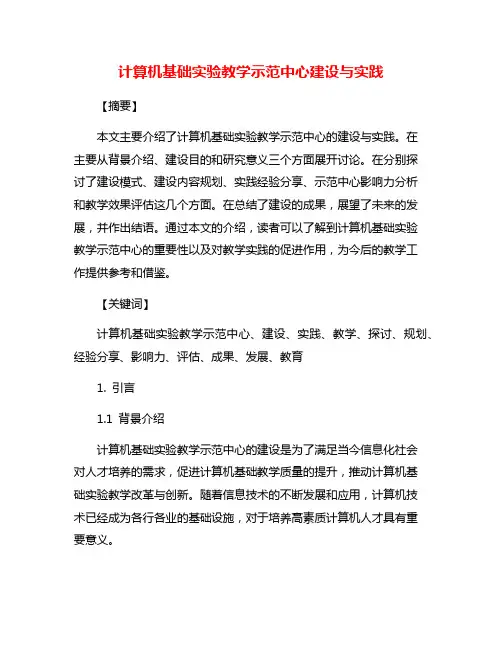 计算机基础实验教学示范中心建设与实践

【摘要】

本文主要介绍了计算机基础实验教学示范中心的建设与实践。在主要从背景介绍、建设目的和研究意义三个方面展开讨论。在分别探讨了建设模式、建设内容规划、实践经验分享、示范中心影响力分析和教学效果评估这几个方面。在总结了建设的成果，展望了未来的发展，并作出结语。通过本文的介绍，读者可以了解到计算机基础实验教学示范中心的重要性以及对教学实践的促进作用，为今后的教学工作提供参考和借鉴。

【关键词】

计算机基础实验教学示范中心、建设、实践、教学、探讨、规划、经验分享、影响力、评估、成果、发展、教育

1. 引言

1.1 背景介绍

计算机基础实验教学示范中心的建设是为了满足当今信息化社会对人才培养的需求，促进计算机基础教学质量的提升，推动计算机基础实验教学改革与创新。随着信息技术的不断发展和应用，计算机技术已经成为各行各业的基础设施，对于培养高素质计算机人才具有重要意义。